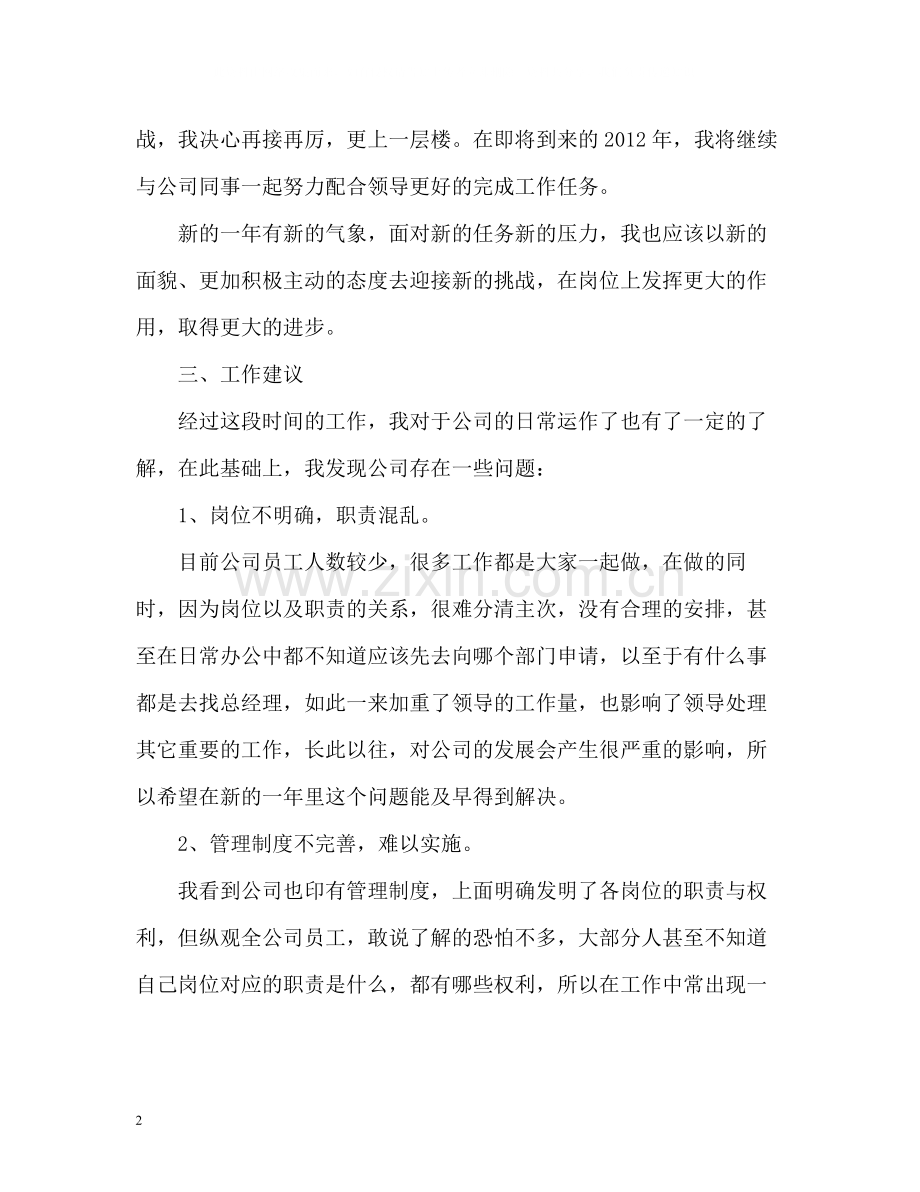 战，我决心再接再厉，更上一层楼。在即将到来的2012年，我将继续与公司同事一起努力配合领导更好的完成工作任务。

新的一年有新的气象，面对新的任务新的压力，我也应该以新的面貌、更加积极主动的态度去迎接新的挑战，在岗位上发挥更大的作用，取得更大的进步。

三、工作建议

经过这段时间的工作，我对于公司的日常运作了也有了一定的了解，在此基础上，我发现公司存在一些问题：

1、岗位不明确，职责混乱。

目前公司员工人数较少，很多工作都是大家一起做，在做的同时，因为岗位以及职责的关系，很难分清主次，没有合理的安排，甚至在日常办公中都不知道应该先去向哪个部门申请，以至于有什么事都是去找总经理，如此一来加重了领导的工作量，也影响了领导处理其它重要的工作，长此以往，对公司的发展会产生很严重的影响，所以希望在新的一年里这个问题能及早得到解决。

2、管理制度不完善，难以实施。

我看到公司也印有管理制度，上面明确发明了各岗位的职责与权利，但纵观全公司员工，敢说了解的恐怕不多，大部分人甚至不知道自己岗位对应的职责是什么，都有哪些权利，所以在工作中常出现一

2

www.zixin.com.cn